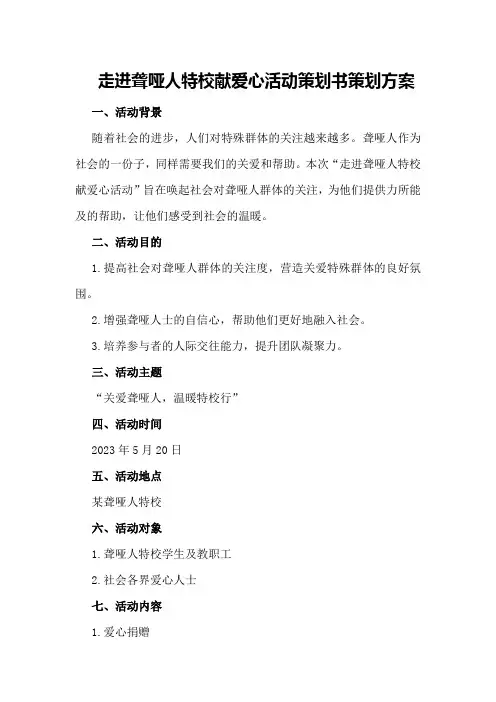 走进聋哑人特校献爱心活动策划书策划方案

一、活动背景

随着社会的进步，人们对特殊群体的关注越来越多。聋哑人作为社会的一份子，同样需要我们的关爱和帮助。本次“走进聋哑人特校献爱心活动”旨在唤起社会对聋哑人群体的关注，为他们提供力所能及的帮助，让他们感受到社会的温暖。

二、活动目的

1.提高社会对聋哑人群体的关注度，营造关爱特殊群体的良好氛围。

2.增强聋哑人士的自信心，帮助他们更好地融入社会。

3.培养参与者的人际交往能力，提升团队凝聚力。

三、活动主题

“关爱聋哑人，温暖特校行”

四、活动时间

2023年5月20日

五、活动地点

某聋哑人特校

六、活动对象

1.聋哑人特校学生及教职工

2.社会各界爱心人士

七、活动内容

1.爱心捐赠